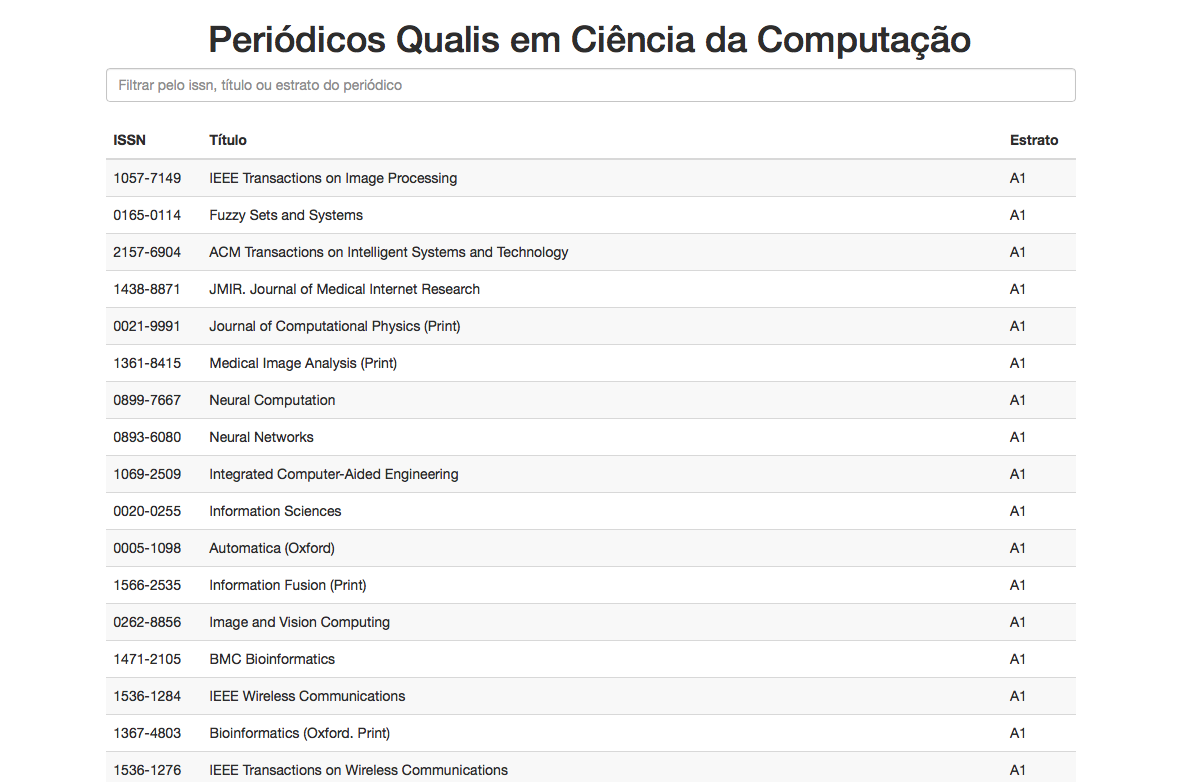 Periódicos Qualis em Ciência da Computação

Filtrar pelo issn, título ou estrato do periódico

| ISSN | Título | Estrato |
|---|---|---|
| 1057-7149 | IEEE Transactions on Image Processing | A1 |
| 0165-0114 | Fuzzy Sets and Systems | A1 |
| 2157-6904 | ACM Transactions on Intelligent Systems and Technology | A1 |
| 1438-8871 | JMIR. Journal of Medical Internet Research | A1 |
| 0021-9991 | Journal of Computational Physics (Print) | A1 |
| 1361-8415 | Medical Image Analysis (Print) | A1 |
| 0899-7667 | Neural Computation | A1 |
| 0893-6080 | Neural Networks | A1 |
| 1069-2509 | Integrated Computer-Aided Engineering | A1 |
| 0020-0255 | Information Sciences | A1 |
| 0005-1098 | Automatica (Oxford) | A1 |
| 1566-2535 | Information Fusion (Print) | A1 |
| 0262-8856 | Image and Vision Computing | A1 |
| 1471-2105 | BMC Bioinformatics | A1 |
| 1536-1284 | IEEE Wireless Communications | A1 |
| 1367-4803 | Bioinformatics (Oxford. Print) | A1 |
| 1536-1276 | IEEE Transactions on Wireless Communications | A1 |